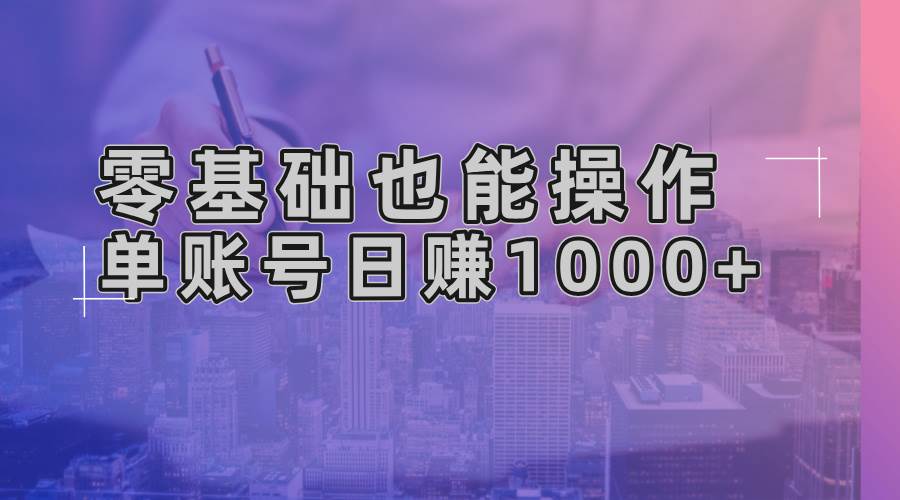 零基础也能操作
单账号日赚1000+